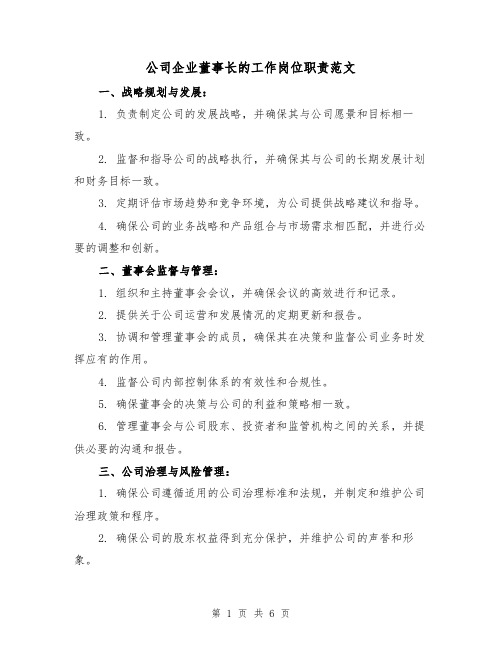 公司企业董事长的工作岗位职责范文

一、战略规划与发展：

1. 负责制定公司的发展战略，并确保其与公司愿景和目标相一致。

2. 监督和指导公司的战略执行，并确保其与公司的长期发展计划和财务目标一致。

3. 定期评估市场趋势和竞争环境，为公司提供战略建议和指导。

4. 确保公司的业务战略和产品组合与市场需求相匹配，并进行必要的调整和创新。

二、董事会监督与管理：

1. 组织和主持董事会会议，并确保会议的高效进行和记录。

2. 提供关于公司运营和发展情况的定期更新和报告。

3. 协调和管理董事会的成员，确保其在决策和监督公司业务时发挥应有的作用。

4. 监督公司内部控制体系的有效性和合规性。

5. 确保董事会的决策与公司的利益和策略相一致。

6. 管理董事会与公司股东、投资者和监管机构之间的关系，并提供必要的沟通和报告。

三、公司治理与风险管理：

1. 确保公司遵循适用的公司治理标准和法规，并制定和维护公司治理政策和程序。

2. 确保公司的股东权益得到充分保护，并维护公司的声誉和形象。

第 1 页 共 6 页